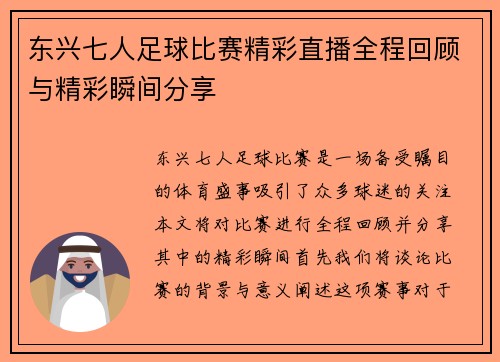 东兴七人足球比赛精彩直播全程回顾与精彩瞬间分享

东兴七人足球比赛是一场备受瞩目的体育盛事吸引了众多球迷的关注本文将对比赛进行全程回顾并分享其中的精彩瞬间首先我们将谈论比赛的背景与意义阐述这项赛事对于